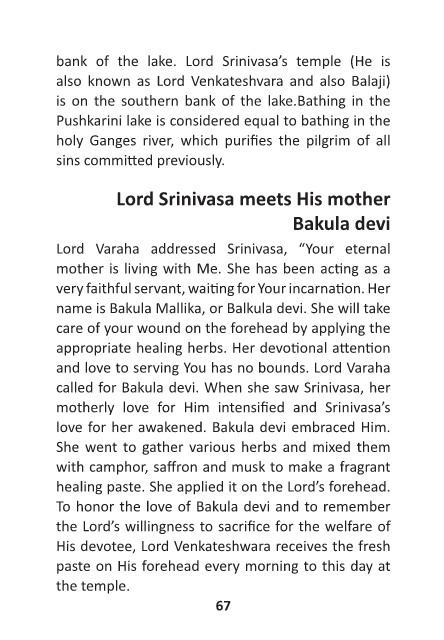 bank of the lake. Lord Srinivasa's temple (He is also known as Lord Venkateshvara and also Balaji) is on the southern bank of the lake.Bathing in the Pushkarini lake is considered equal to bathing in the holy Ganges river, which purifies the pilgrim of all sins committed previously.

Lord Srinivasa meets His mother Bakula devi

Lord Varaha addressed Srinivasa, "Your eternal mother is living with Me. She has been acting as a very faithful servant, waiting for Your incarnation. Her name is Bakula Mallika, or Balkula devi. She will take care of your wound on the forehead by applying the appropriate healing herbs. Her devotional attention and love to serving You has no bounds. Lord Varaha called for Bakula devi. When she saw Srinivasa, her motherly love for Him intensified and Srinivasa's love for her awakened. Bakula devi embraced Him. She went to gather various herbs and mixed them with camphor, saffron and musk to make a fragrant healing paste. She applied it on the Lord's forehead. To honor the love of Bakula devi and to remember the Lord's willingness to sacrifice for the welfare of His devotee, Lord Venkateshwara receives the fresh paste on His forehead every morning to this day at the temple.

67